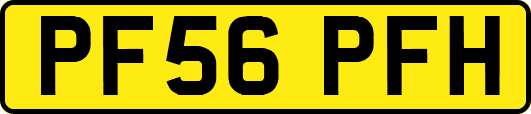 PF56 PFH